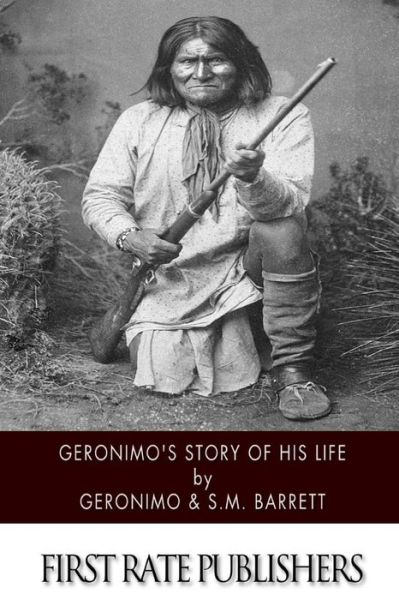 GERONIMO'S STORY OF HIS LIFE
by
GERONIMO & S.M. BARRETT

FIRST RATE PUBLISHERS